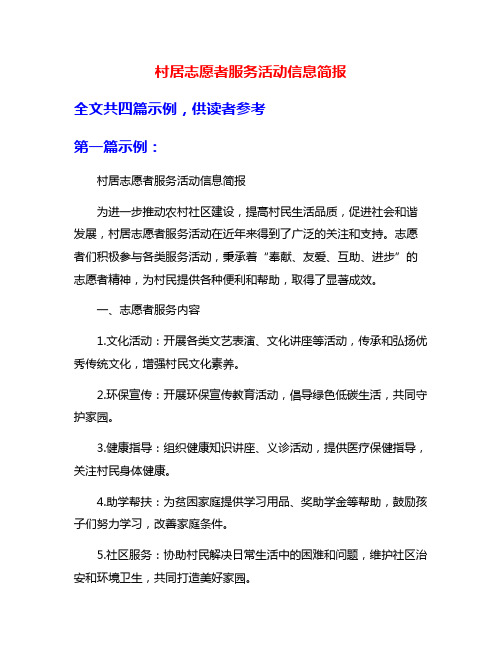 村居志愿者服务活动信息简报

全文共四篇示例，供读者参考

第一篇示例：

村居志愿者服务活动信息简报

为进一步推动农村社区建设，提高村民生活品质，促进社会和谐发展，村居志愿者服务活动在近年来得到了广泛的关注和支持。志愿者们积极参与各类服务活动，秉承着“奉献、友爱、互助、进步”的志愿者精神，为村民提供各种便利和帮助，取得了显著成效。

一、志愿者服务内容

1.文化活动：开展各类文艺表演、文化讲座等活动，传承和弘扬优秀传统文化，增强村民文化素养。

2.环保宣传：开展环保宣传教育活动，倡导绿色低碳生活，共同守护家园。

3.健康指导：组织健康知识讲座、义诊活动，提供医疗保健指导，关注村民身体健康。

4.助学帮扶：为贫困家庭提供学习用品、奖助学金等帮助，鼓励孩子们努力学习，改善家庭条件。

5.社区服务：协助村民解决日常生活中的困难和问题，维护社区治安和环境卫生，共同打造美好家园。